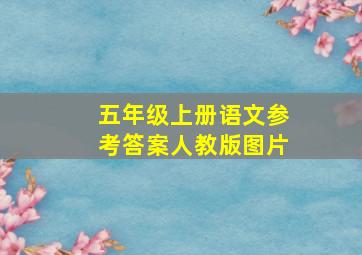 五年级上册语文参考答案人教版图片